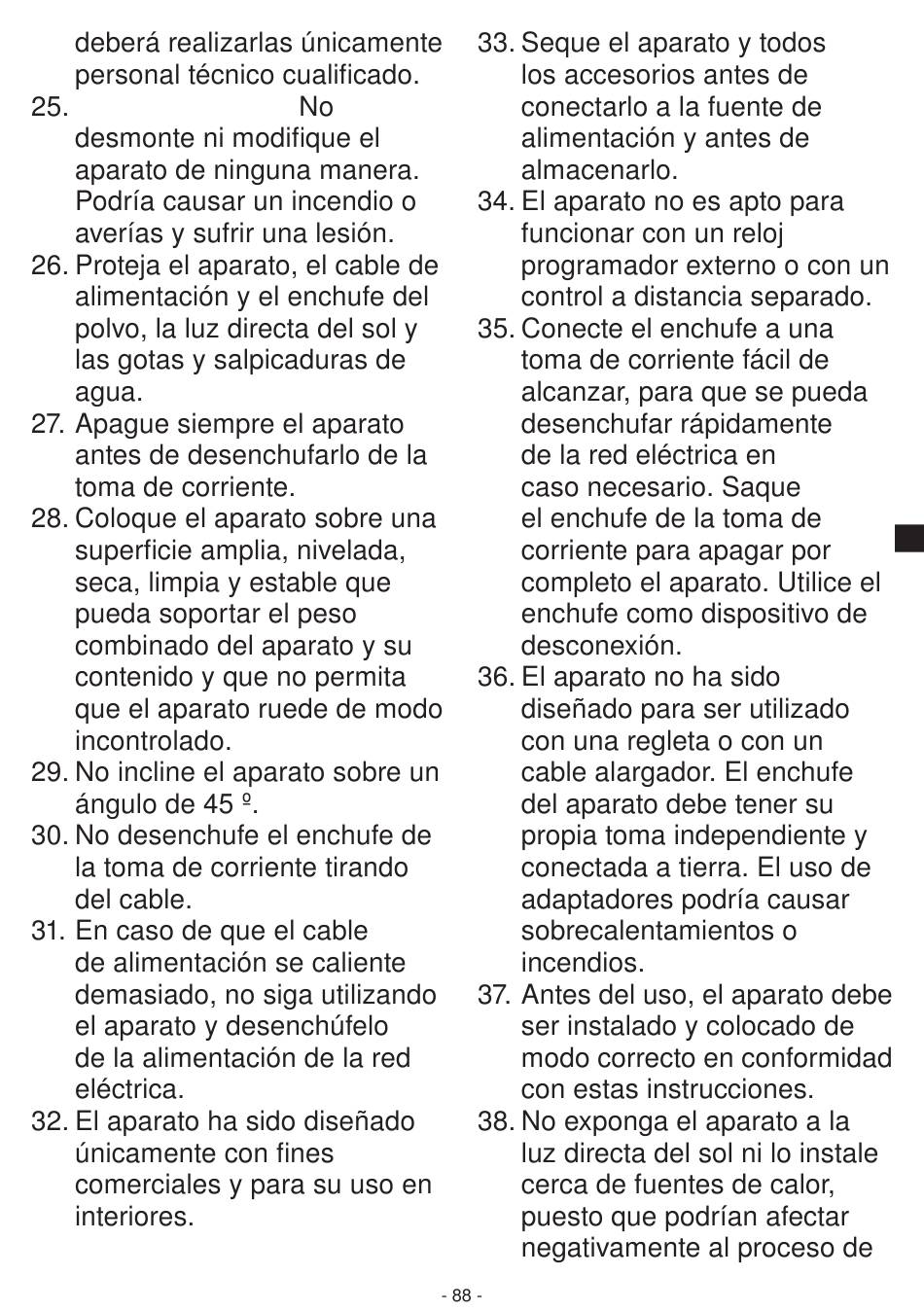 deberá realizarlas únicamente personal técnico cualificado.
25. No desmonte ni modifique el aparato de ninguna manera. Podría causar un incendio o averías y sufrir una lesión.
26. Proteja el aparato, el cable de alimentación y el enchufe del polvo, la luz directa del sol y las gotas y salpicaduras de agua.
27. Apague siempre el aparato antes de desenchufarlo de la toma de corriente.
28. Coloque el aparato sobre una superficie amplia, nivelada, seca, limpia y estable que pueda soportar el peso combinado del aparato y su contenido y que no permita que el aparato ruede de modo incontrolado.
29. No incline el aparato sobre un ángulo de 45 º.
30. No desenchufe el enchufe de la toma de corriente tirando del cable.
31. En caso de que el cable de alimentación se caliente demasiado, no siga utilizando el aparato y desenchúfelo de la alimentación de la red eléctrica.
32. El aparato ha sido diseñado únicamente con fines comerciales y para su uso en interiores.
33. Seque el aparato y todos los accesorios antes de conectarlo a la fuente de alimentación y antes de almacenarlo.
34. El aparato no es apto para funcionar con un reloj programador externo o con un control a distancia separado.
35. Conecte el enchufe a una toma de corriente fácil de alcanzar, para que se pueda desenchufar rápidamente de la red eléctrica en caso necesario. Saque el enchufe de la toma de corriente para apagar por completo el aparato. Utilice el enchufe como dispositivo de desconexión.
36. El aparato no ha sido diseñado para ser utilizado con una regleta o con un cable alargador. El enchufe del aparato debe tener su propia toma independiente y conectada a tierra. El uso de adaptadores podría causar sobrecalentamientos o incendios.
37. Antes del uso, el aparato debe ser instalado y colocado de modo correcto en conformidad con estas instrucciones.
38. No exponga el aparato a la luz directa del sol ni lo instale cerca de fuentes de calor, puesto que podrían afectar negativamente al proceso de

- 88 -